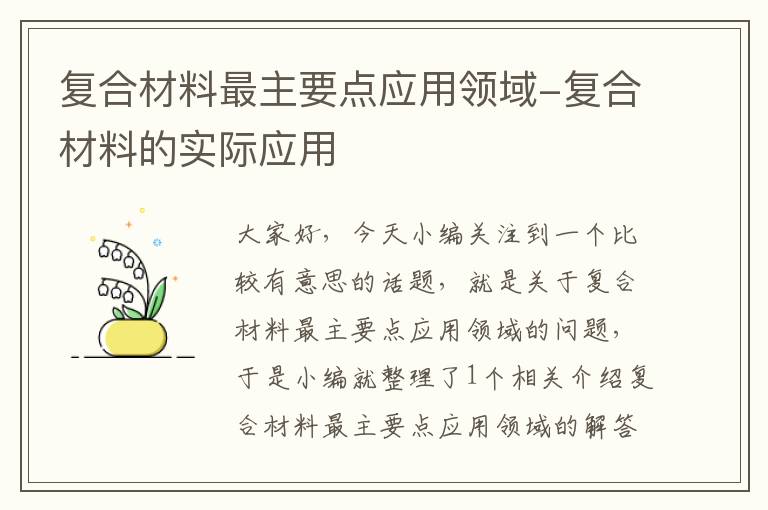 复合材料最主要点应用领域-复合材料的实际应用

大家好，今天小编关注到一个比较有意思的话题，就是关于复合材料最主要点应用领域的问题，于是小编就整理了1个相关介绍复合材料最主要点应用领域的解答